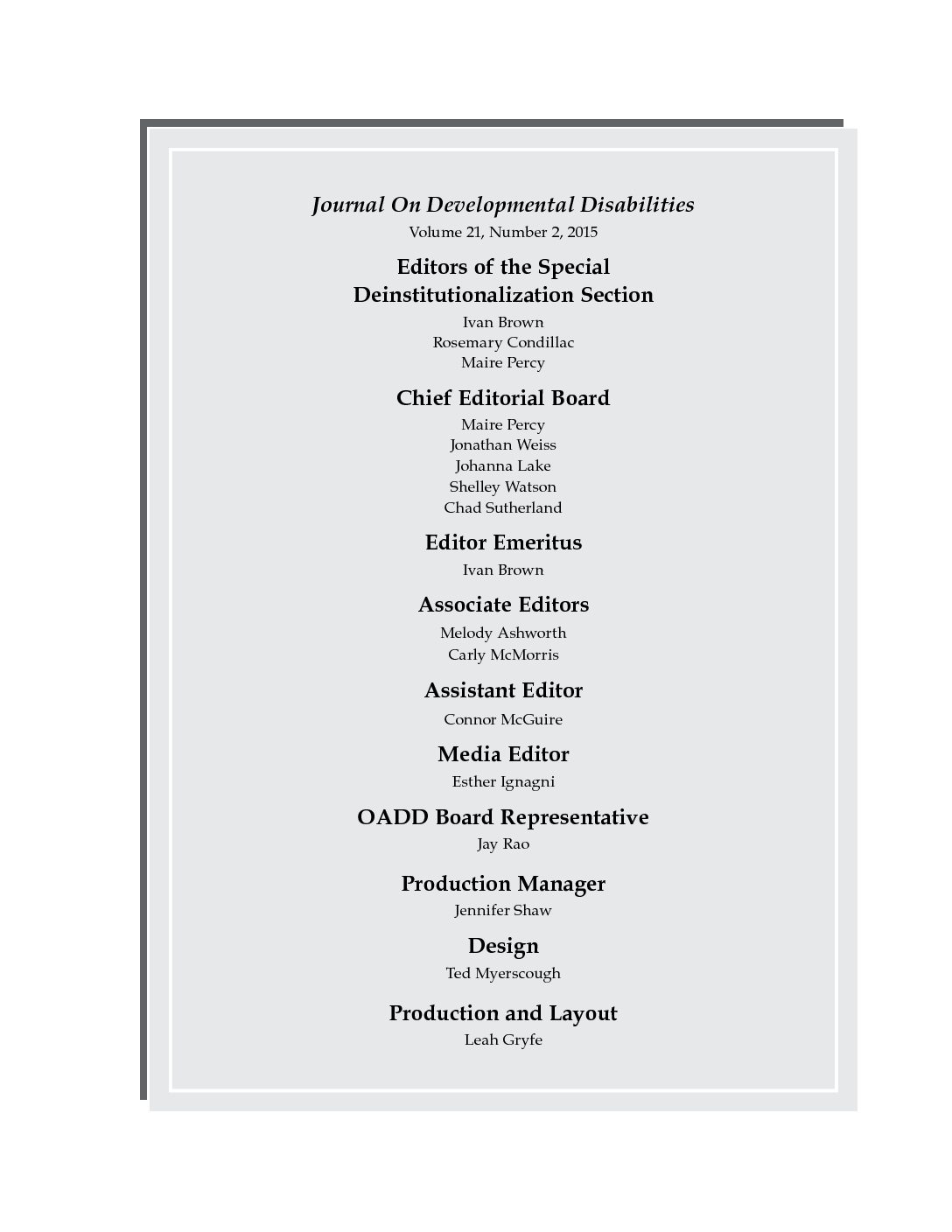 Journal On Developmental Disabilities
Volume 21, Number 2, 2015

Editors of the Special Deinstitutionalization Section
Ivan Brown
Rosemary Condillac
Maire Percy

Chief Editorial Board
Maire Percy
Jonathan Weiss
Johanna Lake
Shelley Watson
Chad Sutherland

Editor Emeritus
Ivan Brown

Associate Editors
Melody Ashworth
Carly McMorris

Assistant Editor
Connor McGuire

Media Editor
Esther Ignagni

OADD Board Representative
Jay Rao

Production Manager
Jennifer Shaw

Design
Ted Myerscough

Production and Layout
Leah Gryfe